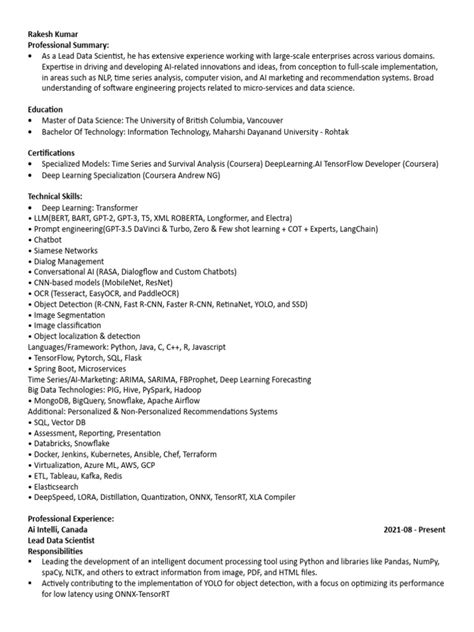 Rakesh Kumar
Professional Summary:
• As a Lead Data Scientist, he has extensive experience working with large-scale enterprises across various domains. Expertise in driving and developing AI-related innovations and ideas, from conception to full-scale implementation, in areas such as NLP, time series analysis, computer vision, and AI marketing and recommendation systems. Broad understanding of software engineering projects related to micro-services and data science.

Education
• Master of Data Science: The University of British Columbia, Vancouver
• Bachelor Of Technology: Information Technology, Maharshi Dayanand University - Rohtak

Certifications
• Specialized Models: Time Series and Survival Analysis (Coursera) DeepLearning.AI TensorFlow Developer (Coursera)
• Deep Learning Specialization (Coursera Andrew NG)

Technical Skills:
• Deep Learning: Transformer
• LLM(BERT, BART, GPT-2, GPT-3, T5, XML ROBERTA, Longformer, and Electra)
• Prompt engineering(GPT-3.5 DaVinci & Turbo, Zero & Few shot learning + COT + Experts, LangChain)
• Chatbot
• Siamese Networks
• Dialog Management
• Conversational AI (RASA, Dialogflow and Custom Chatbots)
• CNN-based models (MobileNet, ResNet)
• OCR (Tesseract, EasyOCR, and PaddleOCR)
• Object Detection (R-CNN, Fast R-CNN, Faster R-CNN, RetinaNet, YOLO, and SSD)
• Image Segmentation
• Image classification
• Object localization & detection
Languages/Framework: Python, Java, C, C++, R, Javascript
• TensorFlow, Pytorch, SQL, Flask
• Spring Boot, Microservices
Time Series/AI-Marketing: ARIMA, SARIMA, FBProphet, Deep Learning Forecasting
Big Data Technologies: PIG, Hive, PySpark, Hadoop
• MongoDB, BigQuery, Snowflake, Apache Airflow
Additional: Personalized & Non-Personalized Recommendations Systems
• SQL, Vector DB
• Assessment, Reporting, Presentation
• Databricks, Snowflake
• Docker, Jenkins, Kubernetes, Ansible, Chef, Terraform
• Virtualization, Azure ML, AWS, GCP
• ETL, Tableau, Kafka, Redis
• Elasticsearch
• DeepSpeed, LORA, Distillation, Quantization, ONNX, TensorRT, XLA Compiler

Professional Experience:
Ai Intelli, Canada 2021-08 - Present
Lead Data Scientist
Responsibilities
• Leading the development of an intelligent document processing tool using Python and libraries like Pandas, NumPy, spaCy, NLTK, and others to extract information from image, PDF, and HTML files.
• Actively contributing to the implementation of YOLO for object detection, with a focus on optimizing its performance for low latency using ONNX-TensorRT